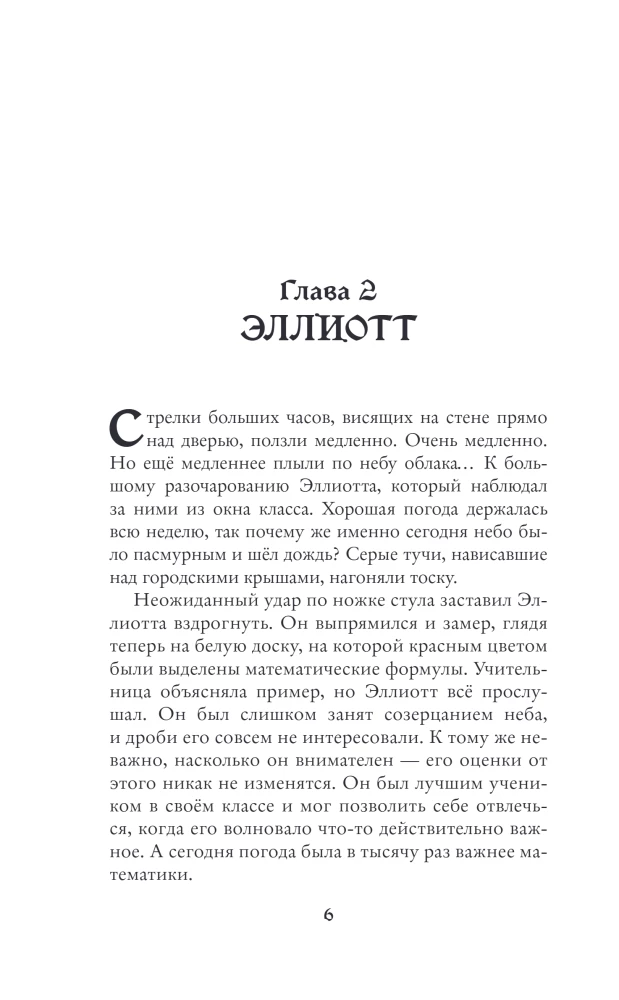 Глава 2
ЭЛЛИОТТ

Стрелки больших часов, висящих на стене прямо над дверью, ползли медленно. Очень медленно. Но ещё медленнее плыли по небу облака… К большому разочарованию Эллиотта, который наблюдал за ними из окна класса. Хорошая погода держалась всю неделю, так почему же именно сегодня небо было пасмурным и шёл дождь? Серые тучи, нависавшие над городскими крышами, нагоняли тоску.

Неожиданный удар по ножке стула заставил Эллиотта вздрогнуть. Он выпрямился и замер, глядя теперь на белую доску, на которой красным цветом были выделены математические формулы. Учительница объясняла пример, но Эллиотт всё прослушал. Он был слишком занят созерцанием неба, и дроби его совсем не интересовали. К тому же неважно, насколько он внимателен — его оценки от этого никак не изменятся. Он был лучшим учеником в своём классе и мог позволить себе отвлечься, когда его волновало что-то действительно важное. А сегодня погода была в тысячу раз важнее математики.

6